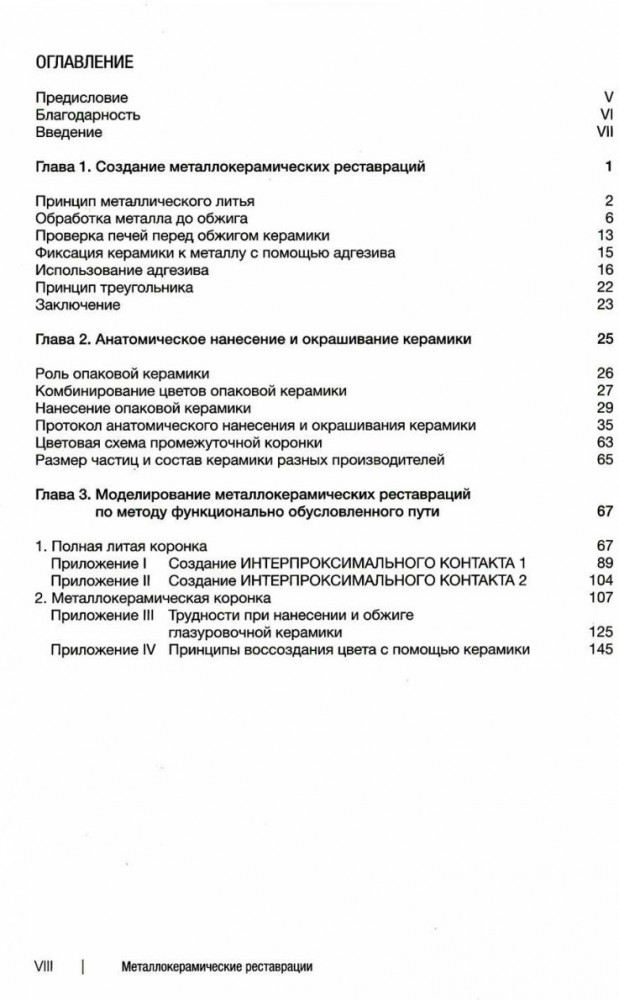 ОГЛАВЛЕНИЕ

Предисловие V
Благодарность VI
Введение VII

Глава 1. Создание металлокерамических реставраций 1

Принцип металлического литья 2
Обработка металла до обжига 6
Проверка печей перед обжигом керамики 13
Фиксация керамики к металлу с помощью адгезива 15
Использование адгезива 16
Принцип треугольника 22
Заключение 23

Глава 2. Анатомическое нанесение и окрашивание керамики 25

Роль опаковой керамики 26
Комбинирование цветов опаковой керамики 27
Нанесение опаковой керамики 29
Протокол анатомического нанесения и окрашивания керамики 35
Цветовая схема промежуточной коронки 63
Размер частиц и состав керамики разных производителей 65

Глава 3. Моделирование металлокерамических реставраций по методу функционально обусловленного пути 67

1. Полная литая коронка 67
Приложение I Создание ИНТЕРПРОКСИМАЛЬНОГО КОНТАКТА 1 89
Приложение II Создание ИНТЕРПРОКСИМАЛЬНОГО КОНТАКТА 2 104
2. Металлокерамическая коронка 107
Приложение III Трудности при нанесении и обжиге глазуровочной керамики 125
Приложение IV Принципы воссоздания цвета с помощью керамики 145

VIII | Металлокерамические реставрации